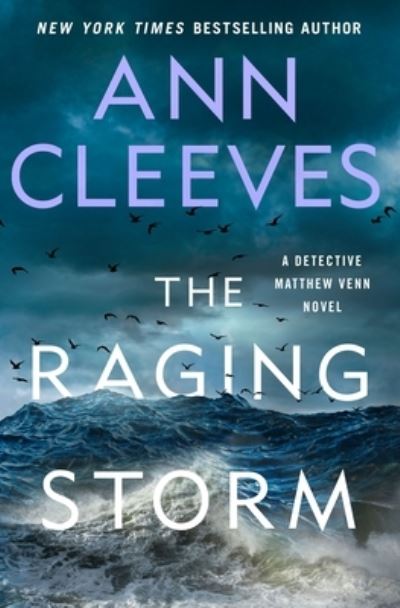 NEW YORK TIMES BESTSELLING AUTHOR

ANN CLEEVES

A DETECTIVE MATTHEW VENN NOVEL

THE RAGING STORM